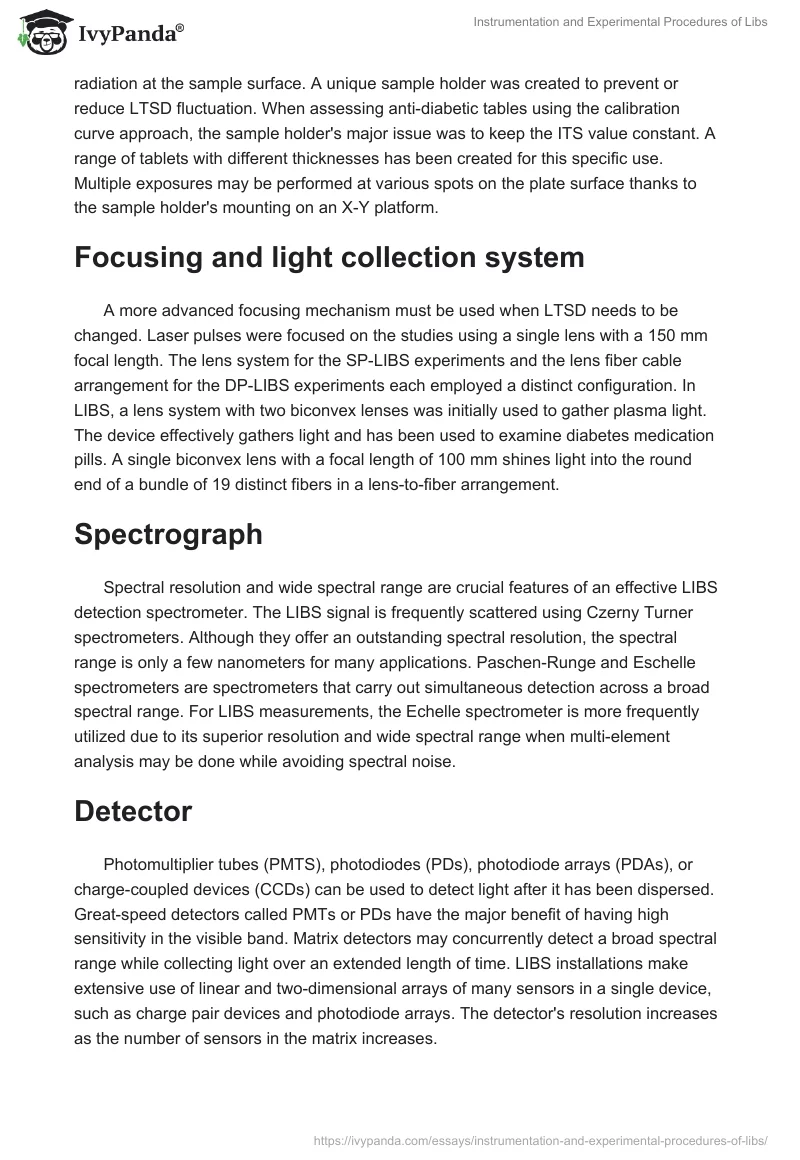 IvyPanda®

Instrumentation and Experimental Procedures of Libs

radiation at the sample surface. A unique sample holder was created to prevent or reduce LTSD fluctuation. When assessing anti-diabetic tables using the calibration curve approach, the sample holder's major issue was to keep the ITS value constant. A range of tablets with different thicknesses has been created for this specific use. Multiple exposures may be performed at various spots on the plate surface thanks to the sample holder's mounting on an X-Y platform.

Focusing and light collection system

A more advanced focusing mechanism must be used when LTSD needs to be changed. Laser pulses were focused on the studies using a single lens with a 150 mm focal length. The lens system for the SP-LIBS experiments and the lens fiber cable arrangement for the DP-LIBS experiments each employed a distinct configuration. In LIBS, a lens system with two biconvex lenses was initially used to gather plasma light. The device effectively gathers light and has been used to examine diabetes medication pills. A single biconvex lens with a focal length of 100 mm shines light into the round end of a bundle of 19 distinct fibers in a lens-to-fiber arrangement.

Spectrograph

Spectral resolution and wide spectral range are crucial features of an effective LIBS detection spectrometer. The LIBS signal is frequently scattered using Czerny Turner spectrometers. Although they offer an outstanding spectral resolution, the spectral range is only a few nanometers for many applications. Paschen-Runge and Eschelle spectrometers are spectrometers that carry out simultaneous detection across a broad spectral range. For LIBS measurements, the Echelle spectrometer is more frequently utilized due to its superior resolution and wide spectral range when multi-element analysis may be done while avoiding spectral noise.

Detector

Photomultiplier tubes (PMTS), photodiodes (PDs), photodiode arrays (PDAs), or charge-coupled devices (CCDs) can be used to detect light after it has been dispersed. Great-speed detectors called PMTs or PDs have the major benefit of having high sensitivity in the visible band. Matrix detectors may concurrently detect a broad spectral range while collecting light over an extended length of time. LIBS installations make extensive use of linear and two-dimensional arrays of many sensors in a single device, such as charge pair devices and photodiode arrays. The detector's resolution increases as the number of sensors in the matrix increases.

https://ivypanda.com/essays/instrumentation-and-experimental-procedures-of-libs/